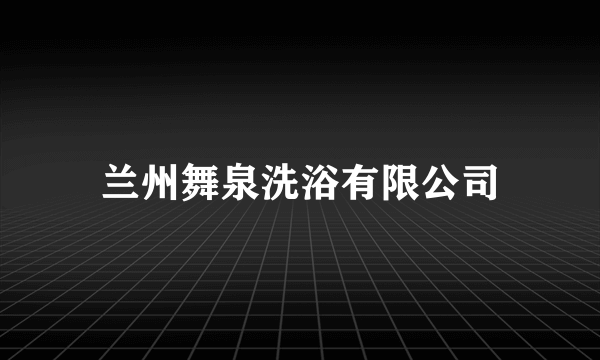 兰州舞泉洗浴有限公司